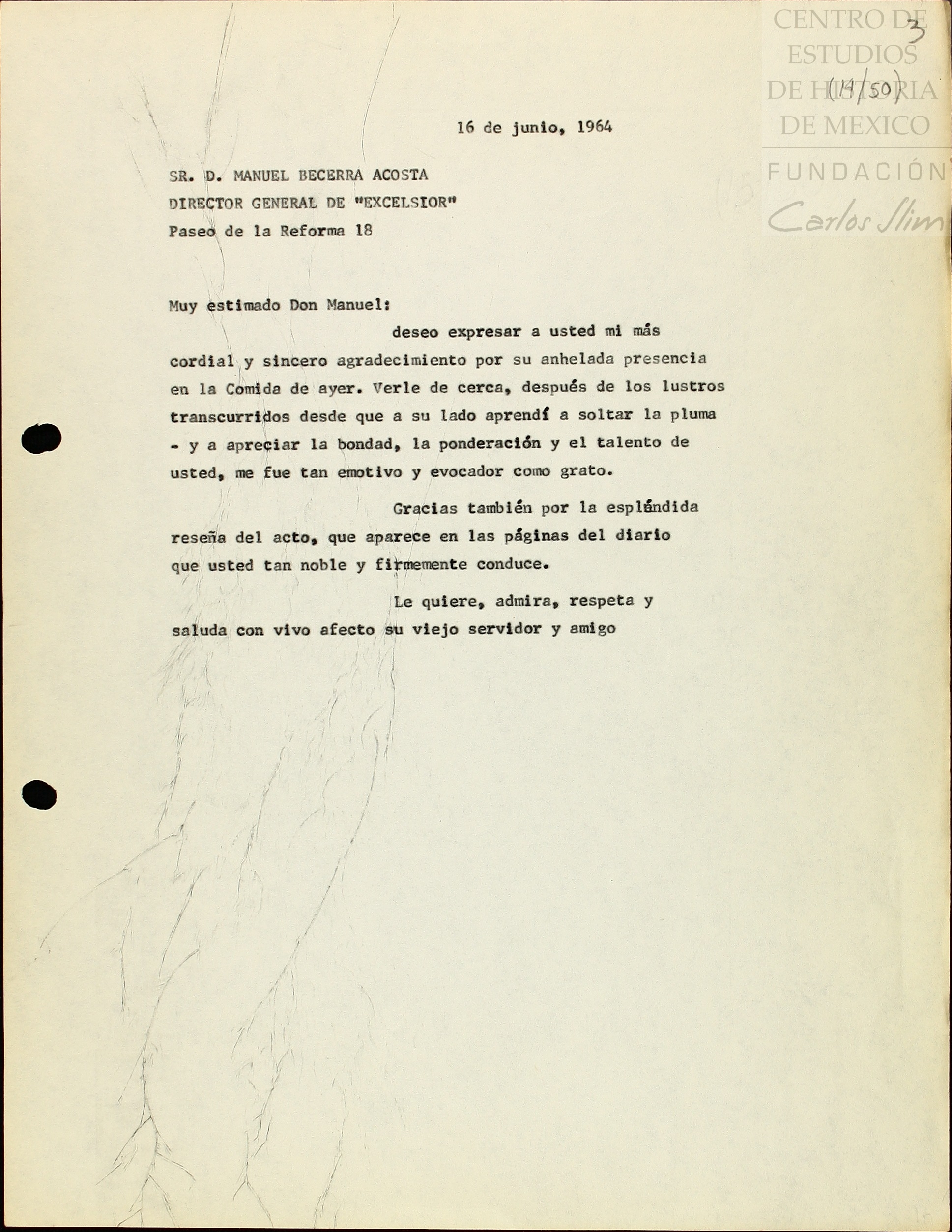 CENTRO DE ESTUDIOS DE HISTORIA DE MEXICO
FUNDACIÓN Carlos Slim

3
(14/50)

16 de junio, 1964

SR. D. MANUEL BECERRA ACOSTA
DIRECTOR GENERAL DE "EXCELSIOR"
Paseo de la Reforma 18

Muy estimado Don Manuel:

deseo expresar a usted mi más cordial y sincero agradecimiento por su anhelada presencia en la Comida de ayer. Verle de cerca, después de los lustros transcurridos desde que a su lado aprendí a soltar la pluma - y a apreciar la bondad, la ponderación y el talento de usted, me fue tan emotivo y evocador como grato.

Gracias también por la espléndida reseña del acto, que aparece en las páginas del diario que usted tan noble y firmemente conduce.

Le quiere, admira, respeta y saluda con vivo afecto su viejo servidor y amigo